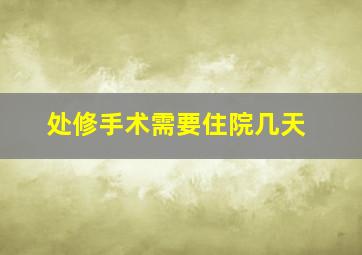 处修手术需要住院几天